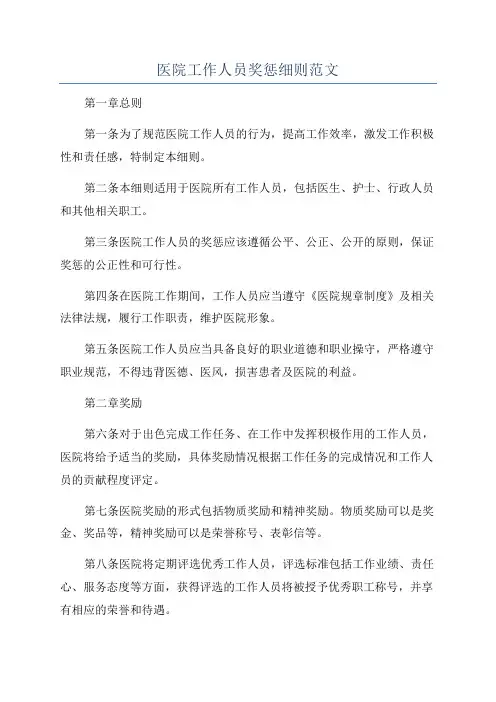 医院工作人员奖惩细则范文

第一章总则

第一条为了规范医院工作人员的行为，提高工作效率，激发工作积极性和责任感，特制定本细则。

第二条本细则适用于医院所有工作人员，包括医生、护士、行政人员和其他相关职工。

第三条医院工作人员的奖惩应该遵循公平、公正、公开的原则，保证奖惩的公正性和可行性。

第四条在医院工作期间，工作人员应当遵守《医院规章制度》及相关法律法规，履行工作职责，维护医院形象。

第五条医院工作人员应当具备良好的职业道德和职业操守，严格遵守职业规范，不得违背医德、医风，损害患者及医院的利益。

第二章奖励

第六条对于出色完成工作任务、在工作中发挥积极作用的工作人员，医院将给予适当的奖励，具体奖励情况根据工作任务的完成情况和工作人员的贡献程度评定。

第七条医院奖励的形式包括物质奖励和精神奖励。物质奖励可以是奖金、奖品等，精神奖励可以是荣誉称号、表彰信等。

第八条医院将定期评选优秀工作人员，评选标准包括工作业绩、责任心、服务态度等方面，获得评选的工作人员将被授予优秀职工称号，并享有相应的荣誉和待遇。